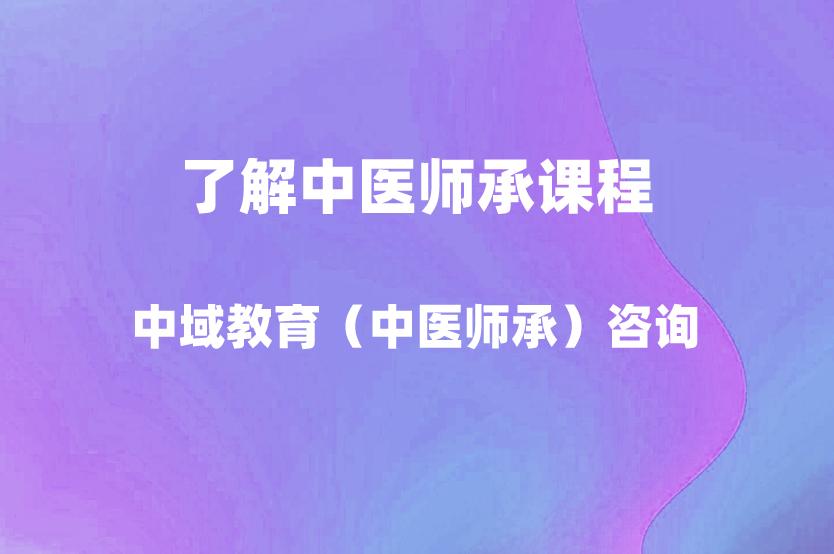 了解中医师承课程

中域教育（中医师承）咨询